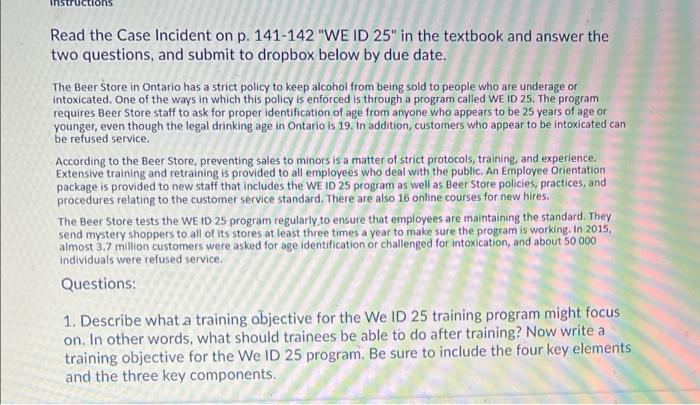 Instructions

Read the Case Incident on p. 141-142 "WE ID 25" in the textbook and answer the two questions, and submit to dropbox below by due date.

The Beer Store in Ontario has a strict policy to keep alcohol from being sold to people who are underage or intoxicated. One of the ways in which this policy is enforced is through a program called WE ID 25. The program requires Beer Store staff to ask for proper identification of age from anyone who appears to be 25 years of age or younger, even though the legal drinking age in Ontario is 19. In addition, customers who appear to be intoxicated can be refused service.

According to the Beer Store, preventing sales to minors is a matter of strict protocols, training, and experience. Extensive training and retraining is provided to all employees who deal with the public. An Employee Orientation package is provided to new staff that includes the WE ID 25 program as well as Beer Store policies, practices, and procedures relating to the customer service standard. There are also 16 online courses for new hires.

The Beer Store tests the WE ID 25 program regularly to ensure that employees are maintaining the standard. They send mystery shoppers to all of its stores at least three times a year to make sure the program is working. In 2015, almost 3.7 million customers were asked for age identification or challenged for intoxication, and about 50 000 individuals were refused service.

Questions:

1. Describe what a training objective for the We ID 25 training program might focus on. In other words, what should trainees be able to do after training? Now write a training objective for the We ID 25 program. Be sure to include the four key elements and the three key components.